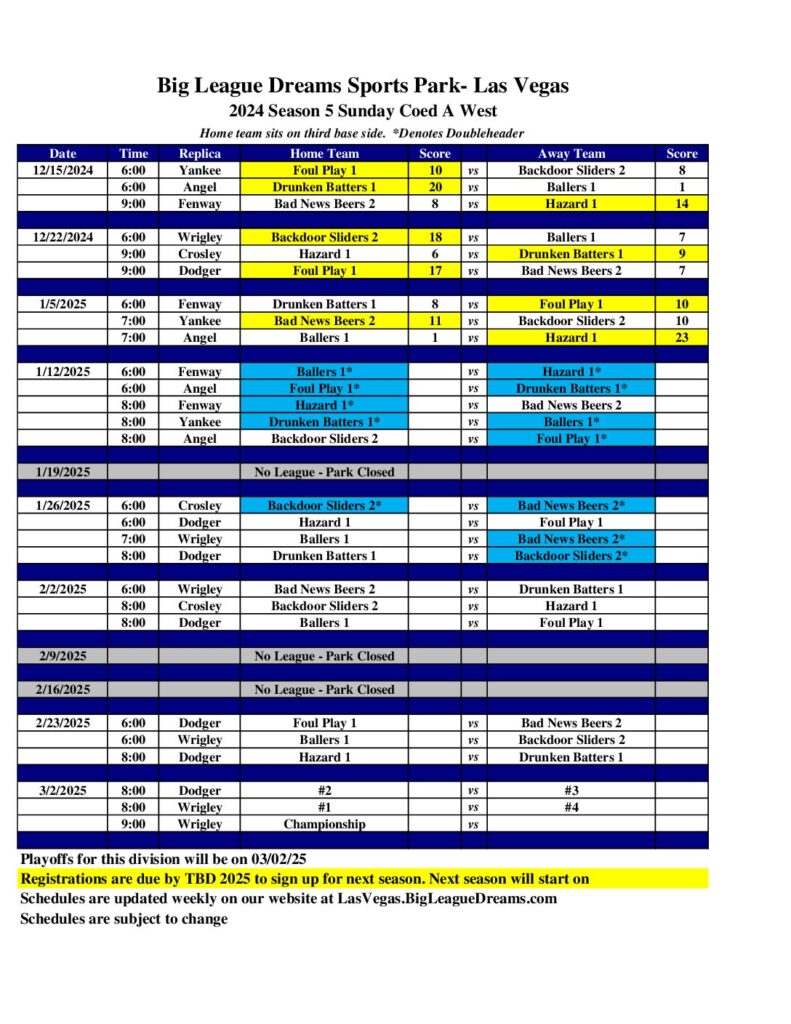 Big League Dreams Sports Park- Las Vegas
2024 Season 5 Sunday Coed A West
Home team sits on third base side. *Denotes Doubleheader

| Date | Time | Replica | Home Team | Score | | Away Team | Score |
|---|---|---|---|---|---|---|---|
| 12/15/2024 | 6:00 | Yankee | Foul Play 1 | 10 | vs | Backdoor Sliders 2 | 8 |
| | 6:00 | Angel | Drunken Batters 1 | 20 | vs | Ballers 1 | 1 |
| | 9:00 | Fenway | Bad News Beers 2 | 8 | vs | Hazard 1 | 14 |
| | | | | | | | |
| 12/22/2024 | 6:00 | Wrigley | Backdoor Sliders 2 | 18 | vs | Ballers 1 | 7 |
| | 9:00 | Crosley | Hazard 1 | 6 | vs | Drunken Batters 1 | 9 |
| | 9:00 | Dodger | Foul Play 1 | 17 | vs | Bad News Beers 2 | 7 |
| | | | | | | | |
| 1/5/2025 | 6:00 | Fenway | Drunken Batters 1 | 8 | vs | Foul Play 1 | 10 |
| | 7:00 | Yankee | Bad News Beers 2 | 11 | vs | Backdoor Sliders 2 | 10 |
| | 7:00 | Angel | Ballers 1 | 1 | vs | Hazard 1 | 23 |
| | | | | | | | |
| 1/12/2025 | 6:00 | Fenway | Ballers 1* | | vs | Hazard 1* | |
| | 6:00 | Angel | Foul Play 1* | | vs | Drunken Batters 1* | |
| | 8:00 | Fenway | Hazard 1* | | vs | Bad News Beers 2 | |
| | 8:00 | Yankee | Drunken Batters 1* | | vs | Ballers 1* | |
| | 8:00 | Angel | Backdoor Sliders 2 | | vs | Foul Play 1* | |
| | | | | | | | |
| 1/19/2025 | | | No League - Park Closed | | | | |
| | | | | | | | |
| 1/26/2025 | 6:00 | Crosley | Backdoor Sliders 2* | | vs | Bad News Beers 2* | |
| | 6:00 | Dodger | Hazard 1 | | vs | Foul Play 1 | |
| | 7:00 | Wrigley | Ballers 1 | | vs | Bad News Beers 2* | |
| | 8:00 | Dodger | Drunken Batters 1 | | vs | Backdoor Sliders 2* | |
| | | | | | | | |
| 2/2/2025 | 6:00 | Wrigley | Bad News Beers 2 | | vs | Drunken Batters 1 | |
| | 8:00 | Crosley | Backdoor Sliders 2 | | vs | Hazard 1 | |
| | 8:00 | Dodger | Ballers 1 | | vs | Foul Play 1 | |
| | | | | | | | |
| 2/9/2025 | | | No League - Park Closed | | | | |
| | | | | | | | |
| 2/16/2025 | | | No League - Park Closed | | | | |
| | | | | | | | |
| 2/23/2025 | 6:00 | Dodger | Foul Play 1 | | vs | Bad News Beers 2 | |
| | 6:00 | Wrigley | Ballers 1 | | vs | Backdoor Sliders 2 | |
| | 8:00 | Dodger | Hazard 1 | | vs | Drunken Batters 1 | |
| | | | | | | | |
| 3/2/2025 | 8:00 | Dodger | #2 | | vs | #3 | |
| | 8:00 | Wrigley | #1 | | vs | #4 | |
| | 9:00 | Wrigley | Championship | | vs | | |

Playoffs for this division will be on 03/02/25
Registrations are due by TBD 2025 to sign up for next season. Next season will start on
Schedules are updated weekly on our website at LasVegas.BigLeagueDreams.com
Schedules are subject to change